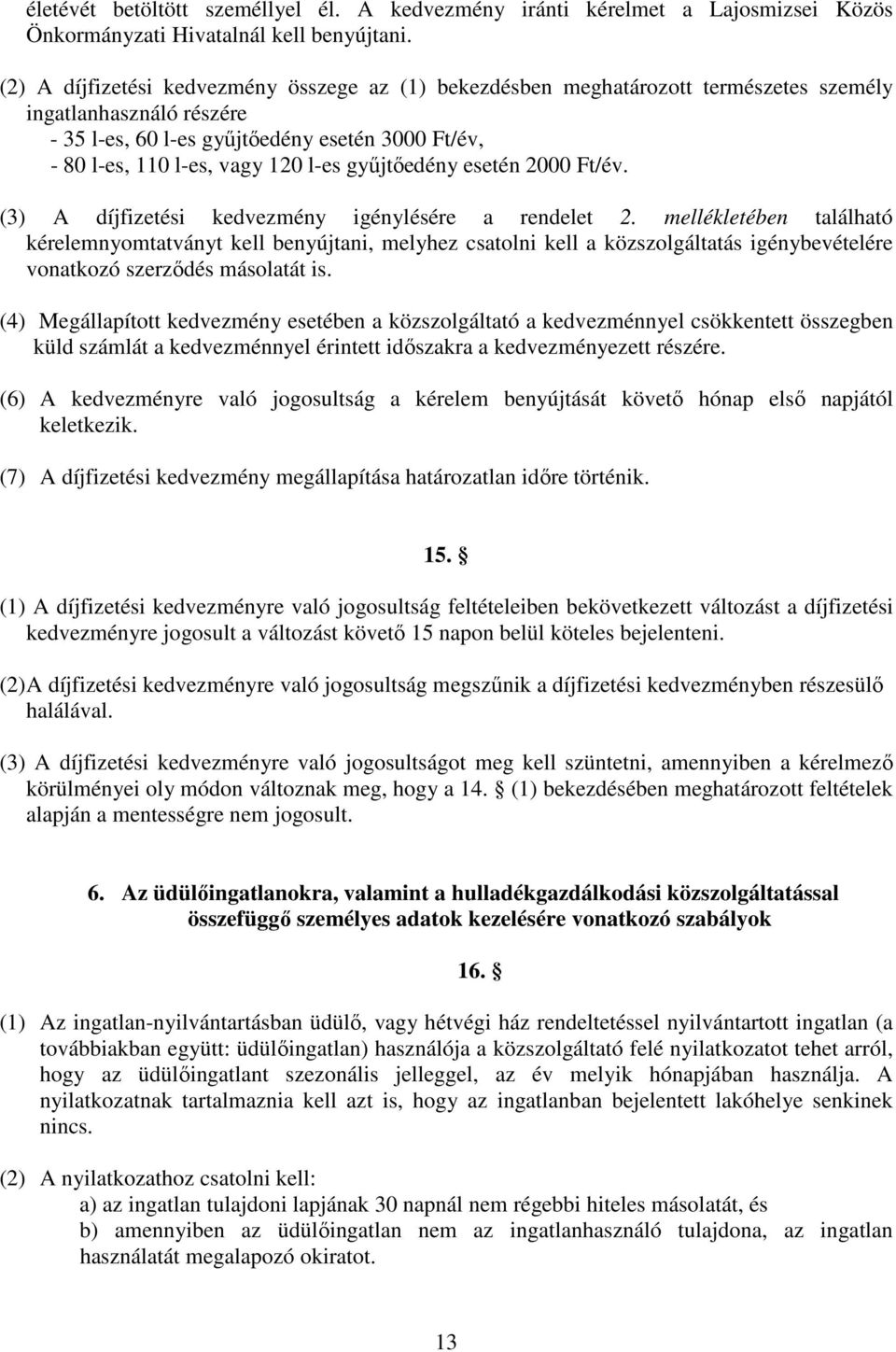 életévét betöltött személlyel él. A kedvezmény iránti kérelmet a Lajosmizsei Közös Önkormányzati Hivatalnál kell benyújtani.

(2) A díjfizetési kedvezmény összege az (1) bekezdésben meghatározott természetes személy ingatlanhasználó részére
- 35 l-es, 60 l-es gyűjtőedény esetén 3000 Ft/év,
- 80 l-es, 110 l-es, vagy 120 l-es gyűjtőedény esetén 2000 Ft/év.

(3) A díjfizetési kedvezmény igénylésére a rendelet 2. mellékletében található kérelemnyomtatványt kell benyújtani, melyhez csatolni kell a közszolgáltatás igénybevételére vonatkozó szerződés másolatát is.

(4) Megállapított kedvezmény esetében a közszolgáltató a kedvezménnyel csökkentett összegben küld számlát a kedvezménnyel érintett időszakra a kedvezményezett részére.

(6) A kedvezményre való jogosultság a kérelem benyújtását követő hónap első napjától keletkezik.

(7) A díjfizetési kedvezmény megállapítása határozatlan időre történik.

15. §

(1) A díjfizetési kedvezményre való jogosultság feltételeiben bekövetkezett változást a díjfizetési kedvezményre jogosult a változást követő 15 napon belül köteles bejelenteni.

(2)A díjfizetési kedvezményre való jogosultság megszűnik a díjfizetési kedvezményben részesülő halálával.

(3) A díjfizetési kedvezményre való jogosultságot meg kell szüntetni, amennyiben a kérelmező körülményei oly módon változnak meg, hogy a 14. § (1) bekezdésében meghatározott feltételek alapján a mentességre nem jogosult.

6. Az üdülőingatlanokra, valamint a hulladékgazdálkodási közszolgáltatással összefüggő személyes adatok kezelésére vonatkozó szabályok

16. §

(1) Az ingatlan-nyilvántartásban üdülő, vagy hétvégi ház rendeltetéssel nyilvántartott ingatlan (a továbbiakban együtt: üdülőingatlan) használója a közszolgáltató felé nyilatkozatot tehet arról, hogy az üdülőingatlant szezonális jelleggel, az év melyik hónapjában használja. A nyilatkozatnak tartalmaznia kell azt is, hogy az ingatlanban bejelentett lakóhelye senkinek nincs.

(2) A nyilatkozathoz csatolni kell:
a) az ingatlan tulajdoni lapjának 30 napnál nem régebbi hiteles másolatát, és
b) amennyiben az üdülőingatlan nem az ingatlanhasználó tulajdona, az ingatlan használatát megalapozó okiratot.

13